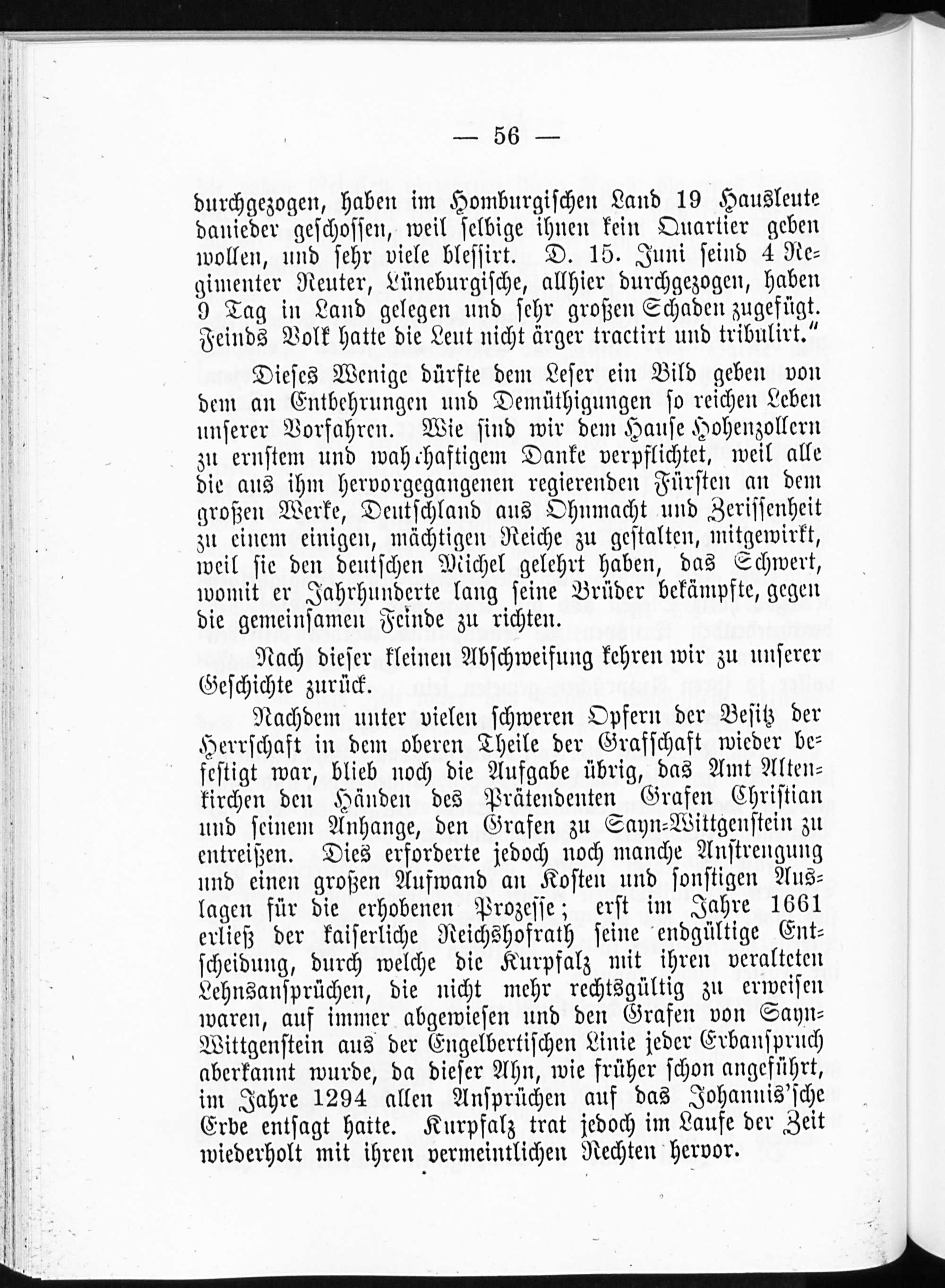 — 56 —

durchgezogen, haben im Homburgischen Land 19 Hausleute danieder geschossen, weil selbige ihnen kein Quartier geben wollen, und sehr viele blessirt. D. 15. Juni seind 4 Regimenter Reuter, Lüneburgische, allhier durchgezogen, haben 9 Tag in Land gelegen und sehr großen Schaden zugefügt. Feinds Volk hatte die Leut nicht ärger tractirt und tribulirt."

Dieses Wenige dürfte dem Leser ein Bild geben von dem an Entbehrungen und Demüthigungen so reichen Leben unserer Vorfahren. Wie sind wir dem Hause Hohenzollern zu ernstem und wahrhaftigem Danke verpflichtet, weil alle die aus ihm hervorgegangenen regierenden Fürsten an dem großen Werke, Deutschland aus Ohnmacht und Zerissenheit zu einem einigen, mächtigen Reiche zu gestalten, mitgewirkt, weil sie den deutschen Michel gelehrt haben, das Schwert, womit er Jahrhunderte lang seine Brüder bekämpfte, gegen die gemeinsamen Feinde zu richten.

Nach dieser kleinen Abschweifung kehren wir zu unserer Geschichte zurück.

Nachdem unter vielen schweren Opfern der Besitz der Herrschaft in dem oberen Theile der Grafschaft wieder befestigt war, blieb noch die Aufgabe übrig, das Amt Altenkirchen den Händen des Prätendenten Grafen Christian und seinem Anhange, den Grafen zu Sayn-Wittgenstein zu entreißen. Dies erforderte jedoch noch manche Anstrengung und einen großen Aufwand an Kosten und sonstigen Auslagen für die erhobenen Prozesse; erst im Jahre 1661 erließ der kaiserliche Reichshofrath seine endgültige Entscheidung, durch welche die Kurpfalz mit ihren veralteten Lehnsansprüchen, die nicht mehr rechtsgültig zu erweisen waren, auf immer abgewiesen und den Grafen von Sayn-Wittgenstein aus der Engelbertischen Linie jeder Erbanspruch aberkannt wurde, da dieser Ahn, wie früher schon angeführt, im Jahre 1294 allen Ansprüchen auf das Johannis'sche Erbe entsagt hatte. Kurpfalz trat jedoch im Laufe der Zeit wiederholt mit ihren vermeintlichen Rechten hervor.